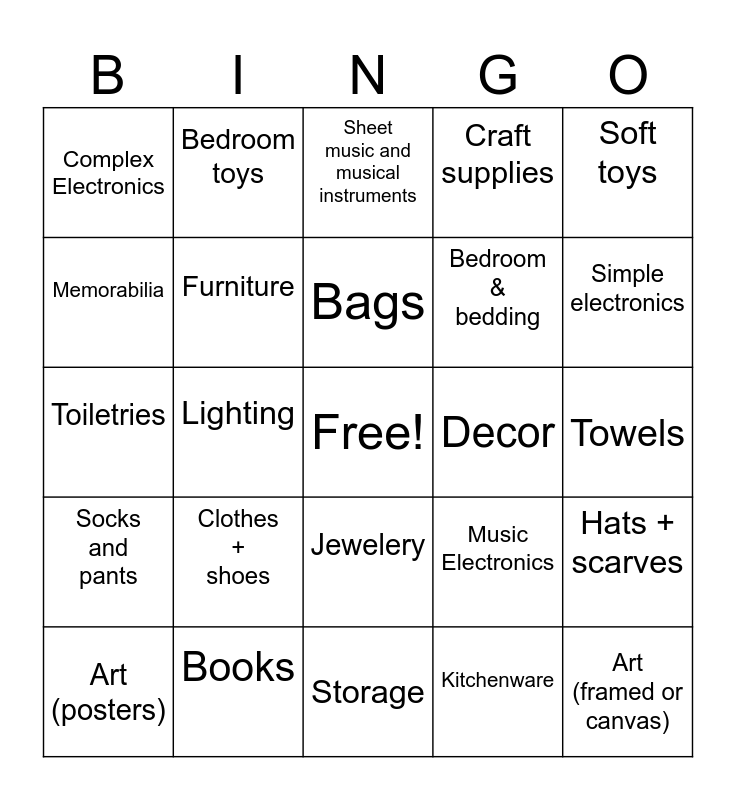 | B | I | N | G | O |
|---|---|---|---|---|
| Complex Electronics | Bedroom toys | Sheet music and musical instruments | Craft supplies | Soft toys |
| Memorabilia | Furniture | Bags | Bedroom & bedding | Simple electronics |
| Toiletries | Lighting | Free! | Decor | Towels |
| Socks and pants | Clothes + shoes | Jewelery | Music Electronics | Hats + scarves |
| Art (posters) | Books | Storage | Kitchenware | Art (framed or canvas) |